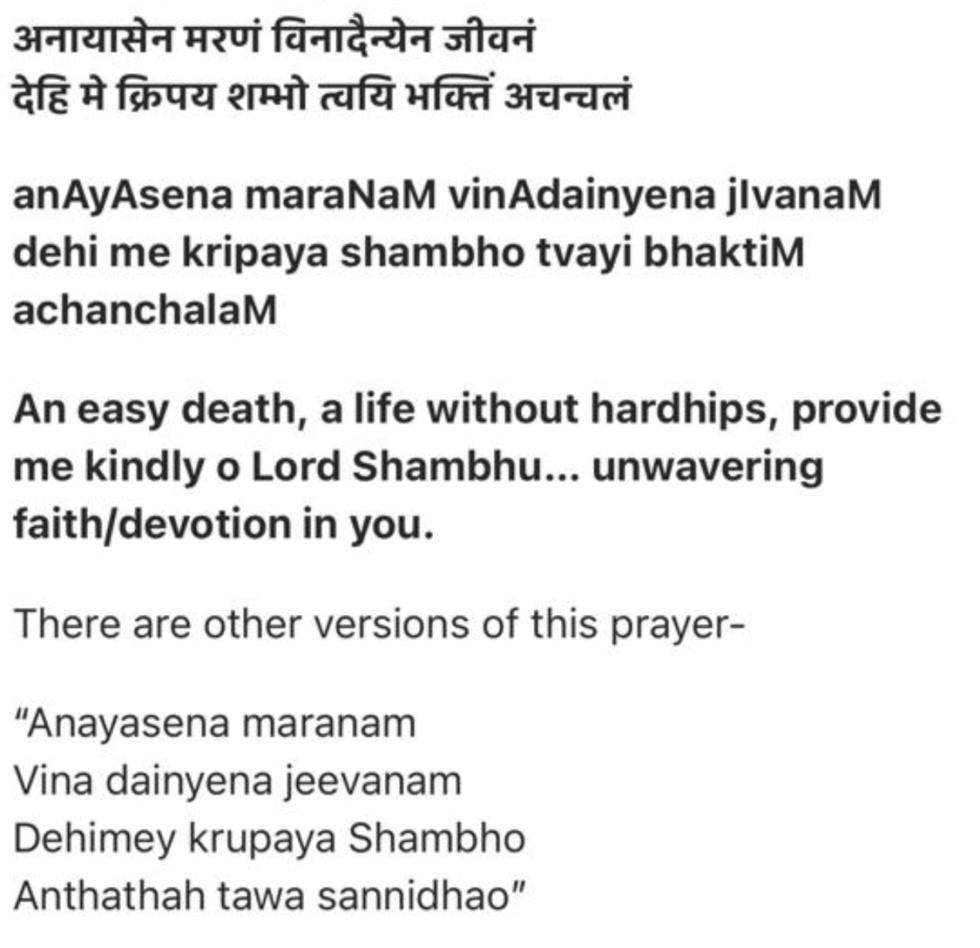 अनायासेन मरणं विनादैन्येन जीवनं
देहि मे क्रिपय शम्भो त्वयि भक्तिं अचन्चलं

anAyAsena maraNaM vinAdainyena jIvanaM dehi me kripaya shambho tvayi bhaktiM achanchalaM

An easy death, a life without hardhips, provide me kindly o Lord Shambhu... unwavering faith/devotion in you.

There are other versions of this prayer-

"Anayasena maranam
Vina dainyena jeevanam
Dehimey krupaya Shambho
Anthathah tawa sannidhao"